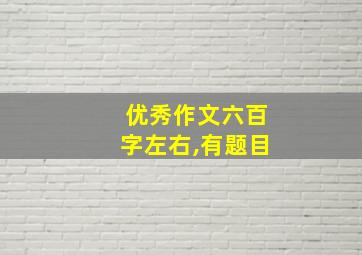 优秀作文六百字左右,有题目